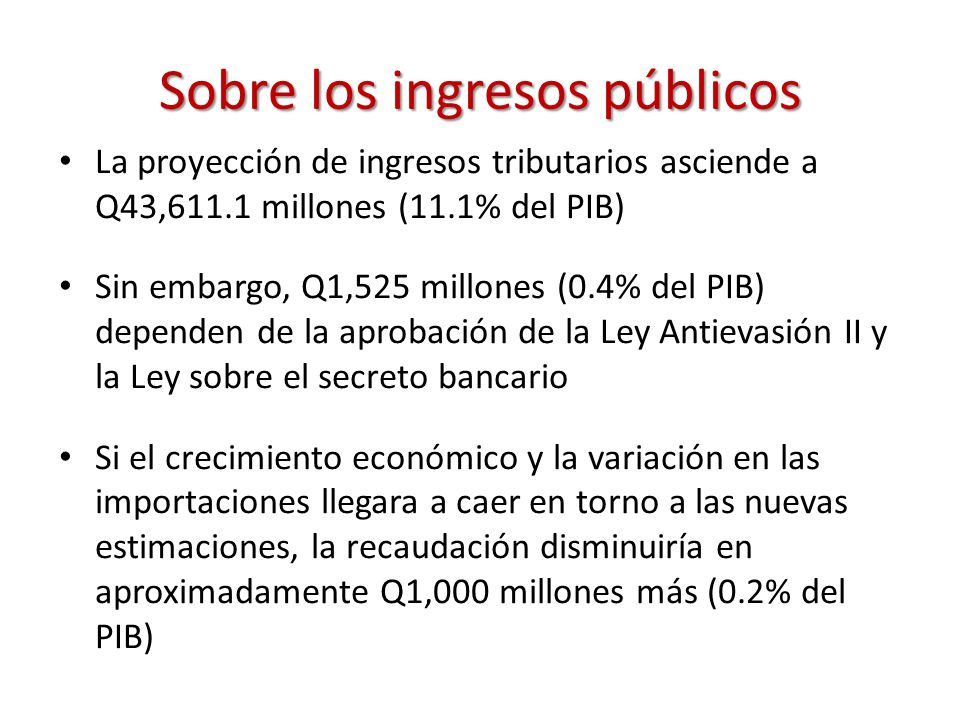 Sobre los ingresos públicos

• La proyección de ingresos tributarios asciende a Q43,611.1 millones (11.1% del PIB)

• Sin embargo, Q1,525 millones (0.4% del PIB) dependen de la aprobación de la Ley Antievasión II y la Ley sobre el secreto bancario

• Si el crecimiento económico y la variación en las importaciones llegara a caer en torno a las nuevas estimaciones, la recaudación disminuiría en aproximadamente Q1,000 millones más (0.2% del PIB)